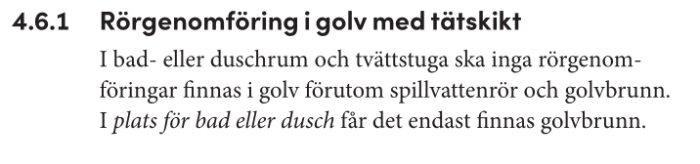 4.6.1 Rörgenomföring i golv med tätskikt

I bad- eller duschrum och tvättstuga ska inga rörgenomföringar finnas i golv förutom spillvattenrör och golvbrunn. I plats för bad eller dusch får det endast finnas golvbrunn.